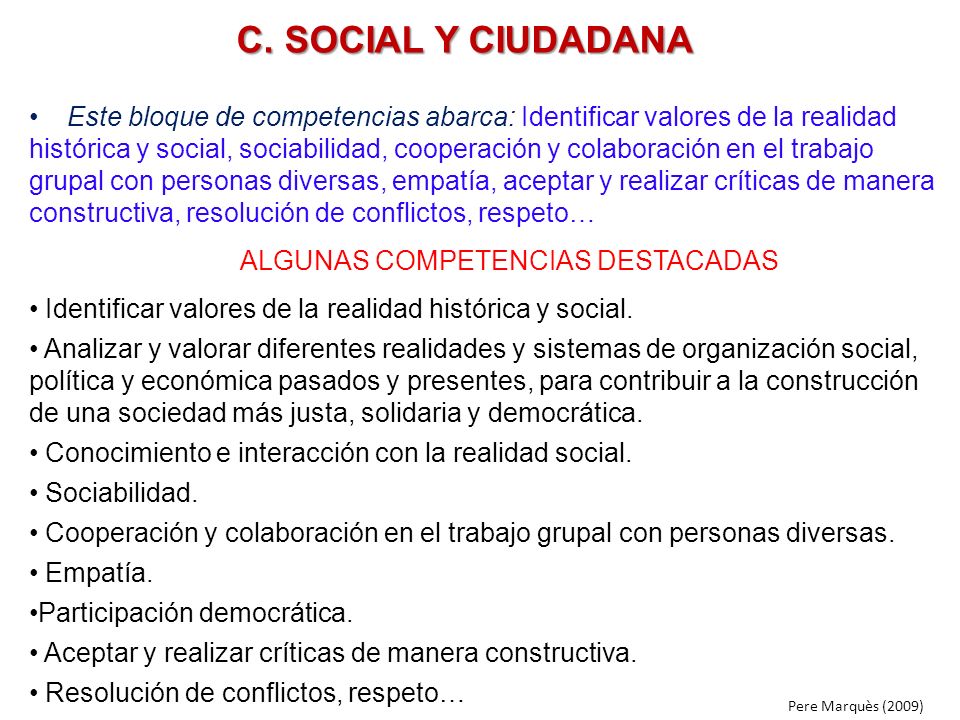 C. SOCIAL Y CIUDADANA

• Este bloque de competencias abarca: Identificar valores de la realidad histórica y social, sociabilidad, cooperación y colaboración en el trabajo grupal con personas diversas, empatía, aceptar y realizar críticas de manera constructiva, resolución de conflictos, respeto…

ALGUNAS COMPETENCIAS DESTACADAS

• Identificar valores de la realidad histórica y social.

• Analizar y valorar diferentes realidades y sistemas de organización social, política y económica pasados y presentes, para contribuir a la construcción de una sociedad más justa, solidaria y democrática.

• Conocimiento e interacción con la realidad social.

• Sociabilidad.

• Cooperación y colaboración en el trabajo grupal con personas diversas.

• Empatía.

•Participación democrática.

• Aceptar y realizar críticas de manera constructiva.

• Resolución de conflictos, respeto…

Pere Marquès (2009)